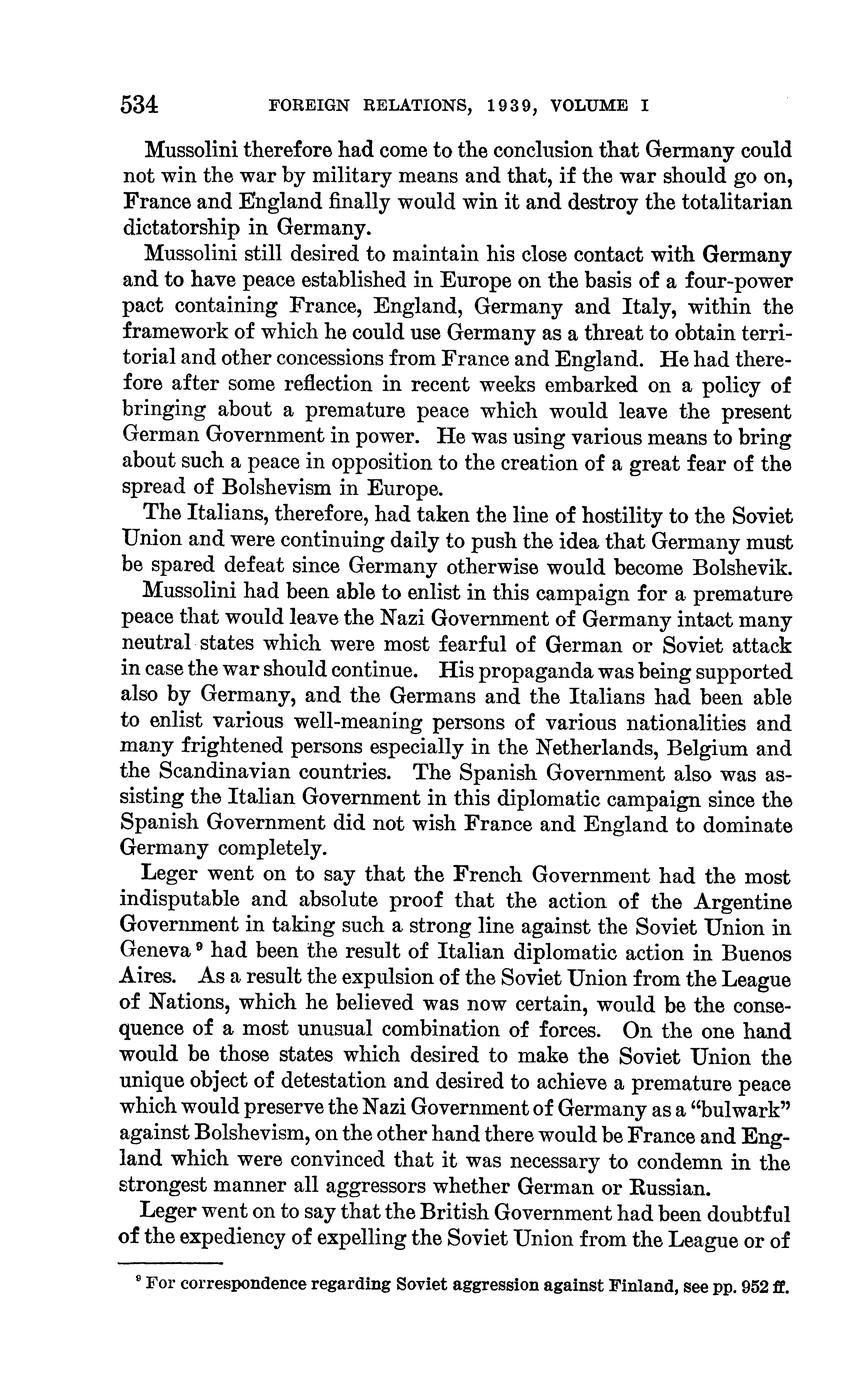 534 FOREIGN RELATIONS, 1939, VOLUME I

Mussolini therefore had come to the conclusion that Germany could not win the war by military means and that, if the war should go on, France and England finally would win it and destroy the totalitarian dictatorship in Germany.

Mussolini still desired to maintain his close contact with Germany and to have peace established in Europe on the basis of a four-power pact containing France, England, Germany and Italy, within the framework of which he could use Germany as a threat to obtain territorial and other concessions from France and England. He had therefore after some reflection in recent weeks embarked on a policy of bringing about a premature peace which would leave the present German Government in power. He was using various means to bring about such a peace in opposition to the creation of a great fear of the spread of Bolshevism in Europe.

The Italians, therefore, had taken the line of hostility to the Soviet Union and were continuing daily to push the idea that Germany must be spared defeat since Germany otherwise would become Bolshevik.

Mussolini had been able to enlist in this campaign for a premature peace that would leave the Nazi Government of Germany intact many neutral states which were most fearful of German or Soviet attack in case the war should continue. His propaganda was being supported also by Germany, and the Germans and the Italians had been able to enlist various well-meaning persons of various nationalities and many frightened persons especially in the Netherlands, Belgium and the Scandinavian countries. The Spanish Government also was assisting the Italian Government in this diplomatic campaign since the Spanish Government did not wish France and England to dominate Germany completely.

Leger went on to say that the French Government had the most indisputable and absolute proof that the action of the Argentine Government in taking such a strong line against the Soviet Union in Geneva $^9$ had been the result of Italian diplomatic action in Buenos Aires. As a result the expulsion of the Soviet Union from the League of Nations, which he believed was now certain, would be the consequence of a most unusual combination of forces. On the one hand would be those states which desired to make the Soviet Union the unique object of detestation and desired to achieve a premature peace which would preserve the Nazi Government of Germany as a "bulwark" against Bolshevism, on the other hand there would be France and England which were convinced that it was necessary to condemn in the strongest manner all aggressors whether German or Russian.

Leger went on to say that the British Government had been doubtful of the expediency of expelling the Soviet Union from the League or of

$^9$ For correspondence regarding Soviet aggression against Finland, see pp. 952 ff.